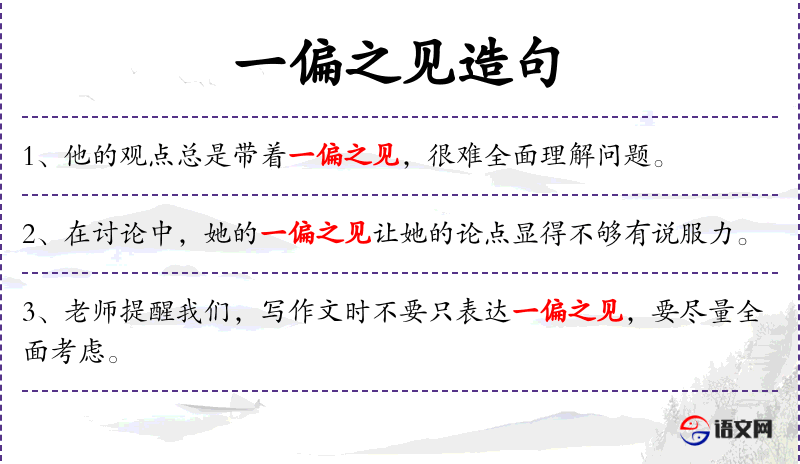 一偏之见造句

1、他的观点总是带着一偏之见，很难全面理解问题。

2、在讨论中，她的一偏之见让她的论点显得不够有说服力。

3、老师提醒我们，写作文时不要只表达一偏之见，要尽量全面考虑。

语文网